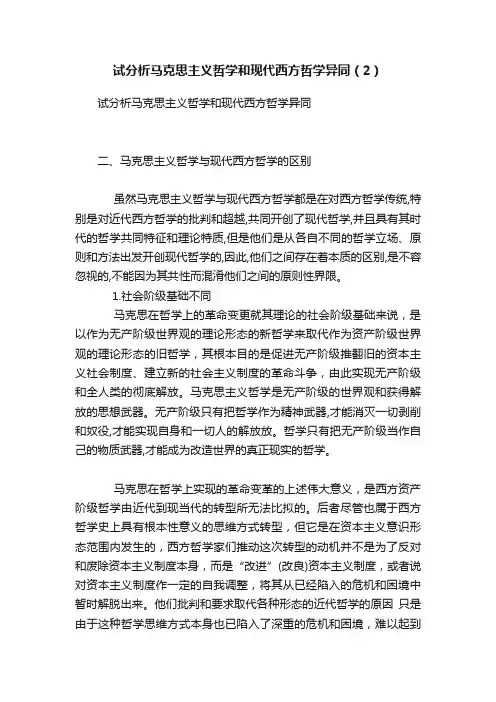 试分析马克思主义哲学和现代西方哲学异同（2）

试分析马克思主义哲学和现代西方哲学异同

二、马克思主义哲学与现代西方哲学的区别

虽然马克思主义哲学与现代西方哲学都是在对西方哲学传统,特别是对近代西方哲学的批判和超越,共同开创了现代哲学,并且具有其时代的哲学共同特征和理论特质,但是他们是从各自不同的哲学立场、原则和方法出发开创现代哲学的,因此,他们之间存在着本质的区别,是不容忽视的,不能因为其共性而混淆他们之间的原则性界限。

1.社会阶级基础不同

马克思在哲学上的革命变更就其理论的社会阶级基础来说，是以作为无产阶级世界观的理论形态的新哲学来取代作为资产阶级世界观的理论形态的旧哲学，其根本目的是促进无产阶级推翻旧的资本主义社会制度、建立新的社会主义制度的革命斗争，由此实现无产阶级和全人类的彻底解放。马克思主义哲学是无产阶级的世界观和获得解放的思想武器。无产阶级只有把哲学作为精神武器,才能消灭一切剥削和奴役,才能实现自身和一切人的解放放。哲学只有把无产阶级当作自己的物质武器,才能成为改造世界的真正现实的哲学。

马克思在哲学上实现的革命变革的上述伟大意义，是西方资产阶级哲学由近代到现当代的转型所无法比拟的。后者尽管也属于西方哲学史上具有根本性意义的思维方式转型，但它是在资本主义意识形态范围内发生的，西方哲学家们推动这次转型的动机并不是为了反对和废除资本主义制度本身，而是“改进”(改良)资本主义制度，或者说对资本主义制度作一定的自我调整，将其从已经陷入的危机和困境中暂时解脱出来。他们批判和要求取代各种形态的近代哲学的原因 只是由于这种哲学思维方式本身也已陷入了深重的危机和困境，难以起到